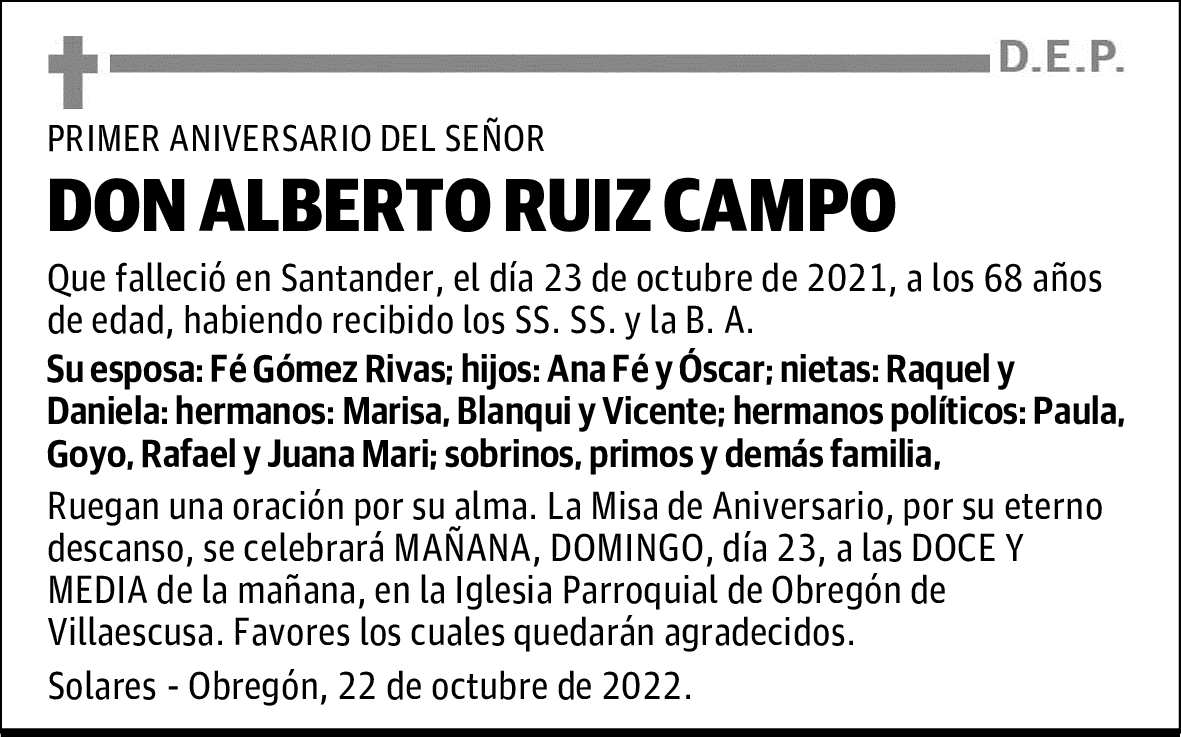 D.E.P.

PRIMER ANIVERSARIO DEL SEÑOR

DON ALBERTO RUIZ CAMPO

Que falleció en Santander, el día 23 de octubre de 2021, a los 68 años de edad, habiendo recibido los SS. SS. y la B. A.

Su esposa: Fé Gómez Rivas; hijos: Ana Fé y Óscar; nietas: Raquel y Daniela: hermanos: Marisa, Blanqui y Vicente; hermanos políticos: Paula, Goyo, Rafael y Juana Mari; sobrinos, primos y demás familia,

Ruegan una oración por su alma. La Misa de Aniversario, por su eterno descanso, se celebrará MAÑANA, DOMINGO, día 23, a las DOCE Y MEDIA de la mañana, en la Iglesia Parroquial de Obregón de Villaescusa. Favores los cuales quedarán agradecidos.

Solares - Obregón, 22 de octubre de 2022.